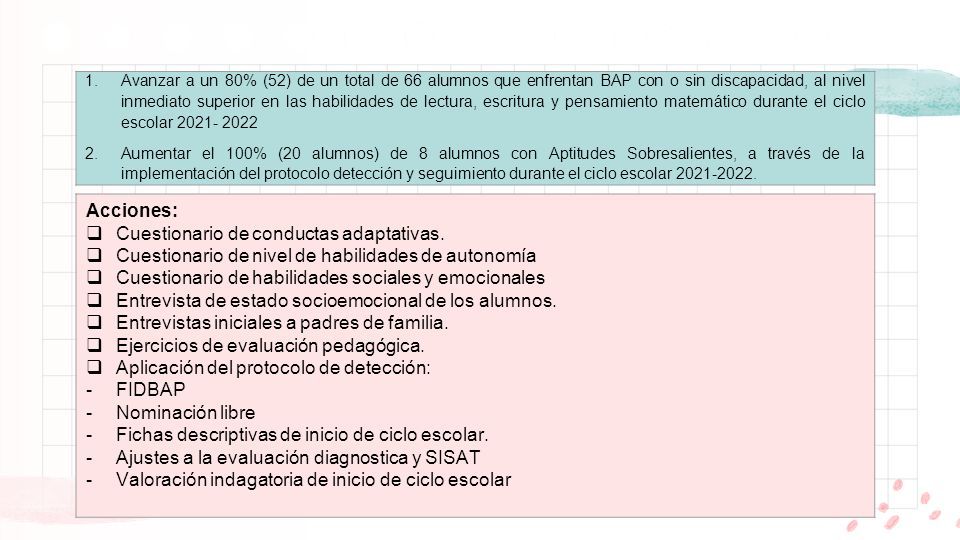 1. Avanzar a un 80% (52) de un total de 66 alumnos que enfrentan BAP con o sin discapacidad, al nivel inmediato superior en las habilidades de lectura, escritura y pensamiento matemático durante el ciclo escolar 2021- 2022

2. Aumentar el 100% (20 alumnos) de 8 alumnos con Aptitudes Sobresalientes, a través de la implementación del protocolo detección y seguimiento durante el ciclo escolar 2021-2022.

Acciones:
❑ Cuestionario de conductas adaptativas.
❑ Cuestionario de nivel de habilidades de autonomía
❑ Cuestionario de habilidades sociales y emocionales
❑ Entrevista de estado socioemocional de los alumnos.
❑ Entrevistas iniciales a padres de familia.
❑ Ejercicios de evaluación pedagógica.
❑ Aplicación del protocolo de detección:
- FIDBAP
- Nominación libre
- Fichas descriptivas de inicio de ciclo escolar.
- Ajustes a la evaluación diagnostica y SISAT
- Valoración indagatoria de inicio de ciclo escolar